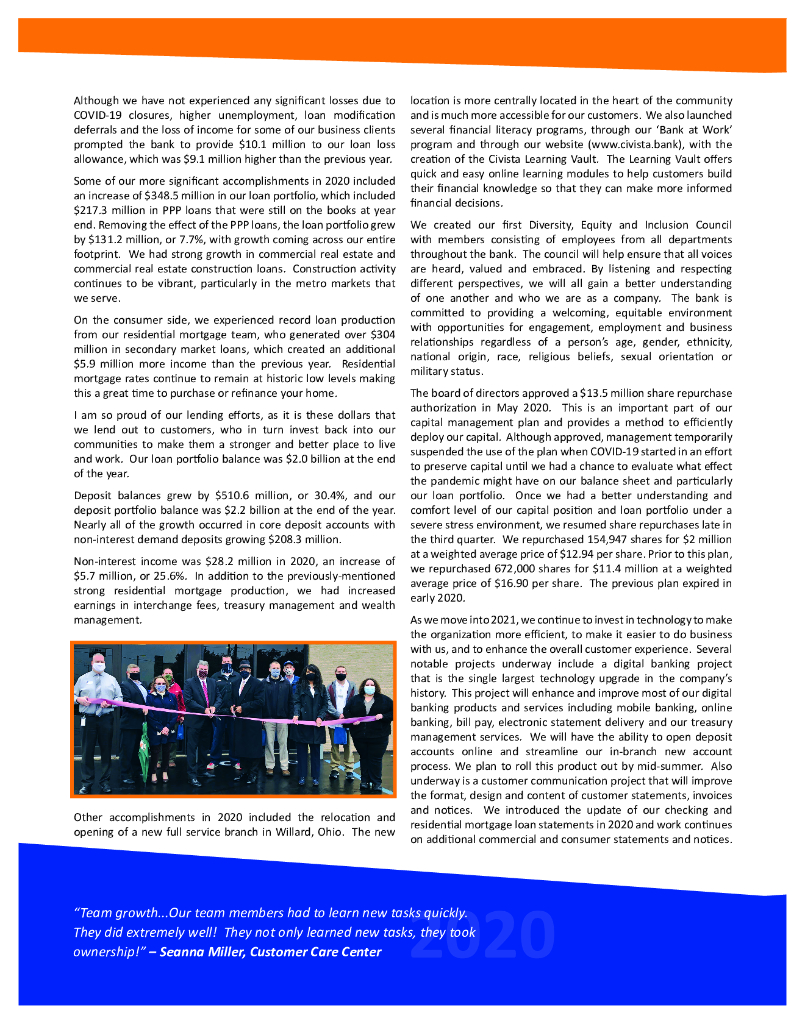 Although we have not experienced any significant losses due to COVID-19 closures, higher unemployment, loan modification deferrals and the loss of income for some of our business clients prompted the bank to provide $10.1 million to our loan loss allowance, which was $9.1 million higher than the previous year.

Some of our more significant accomplishments in 2020 included an increase of $348.5 million in our loan portfolio, which included $217.3 million in PPP loans that were still on the books at year end. Removing the effect of the PPP loans, the loan portfolio grew by $131.2 million, or 7.7%, with growth coming across our entire footprint. We had strong growth in commercial real estate and commercial real estate construction loans. Construction activity continues to be vibrant, particularly in the metro markets that we serve.

On the consumer side, we experienced record loan production from our residential mortgage team, who generated over $304 million in secondary market loans, which created an additional $5.9 million more income than the previous year. Residential mortgage rates continue to remain at historic low levels making this a great time to purchase or refinance your home.

I am so proud of our lending efforts, as it is these dollars that we lend out to customers, who in turn invest back into our communities to make them a stronger and better place to live and work. Our loan portfolio balance was $2.0 billion at the end of the year.

Deposit balances grew by $510.6 million, or 30.4%, and our deposit portfolio balance was $2.2 billion at the end of the year. Nearly all of the growth occurred in core deposit accounts with non-interest demand deposits growing $208.3 million.

Non-interest income was $28.2 million in 2020, an increase of $5.7 million, or 25.6%. In addition to the previously-mentioned strong residential mortgage production, we had increased earnings in interchange fees, treasury management and wealth management.

Other accomplishments in 2020 included the relocation and opening of a new full service branch in Willard, Ohio. The new location is more centrally located in the heart of the community and is much more accessible for our customers. We also launched several financial literacy programs, through our 'Bank at Work' program and through our website (www.civista.bank), with the creation of the Civista Learning Vault. The Learning Vault offers quick and easy online learning modules to help customers build their financial knowledge so that they can make more informed financial decisions.

We created our first Diversity, Equity and Inclusion Council with members consisting of employees from all departments throughout the bank. The council will help ensure that all voices are heard, valued and embraced. By listening and respecting different perspectives, we will all gain a better understanding of one another and who we are as a company. The bank is committed to providing a welcoming, equitable environment with opportunities for engagement, employment and business relationships regardless of a person's age, gender, ethnicity, national origin, race, religious beliefs, sexual orientation or military status.

The board of directors approved a $13.5 million share repurchase authorization in May 2020. This is an important part of our capital management plan and provides a method to efficiently deploy our capital. Although approved, management temporarily suspended the use of the plan when COVID-19 started in an effort to preserve capital until we had a chance to evaluate what effect the pandemic might have on our balance sheet and particularly our loan portfolio. Once we had a better understanding and comfort level of our capital position and loan portfolio under a severe stress environment, we resumed share repurchases late in the third quarter. We repurchased 154,947 shares for $2 million at a weighted average price of $12.94 per share. Prior to this plan, we repurchased 672,000 shares for $11.4 million at a weighted average price of $16.90 per share. The previous plan expired in early 2020.

As we move into 2021, we continue to invest in technology to make the organization more efficient, to make it easier to do business with us, and to enhance the overall customer experience. Several notable projects underway include a digital banking project that is the single largest technology upgrade in the company's history. This project will enhance and improve most of our digital banking products and services including mobile banking, online banking, bill pay, electronic statement delivery and our treasury management services. We will have the ability to open deposit accounts online and streamline our in-branch new account process. We plan to roll this product out by mid-summer. Also underway is a customer communication project that will improve the format, design and content of customer statements, invoices and notices. We introduced the update of our checking and residential mortgage loan statements in 2020 and work continues on additional commercial and consumer statements and notices.

"Team growth...Our team members had to learn new tasks quickly. They did extremely well! They not only learned new tasks, they took ownership!" – Seanna Miller, Customer Care Center

2020